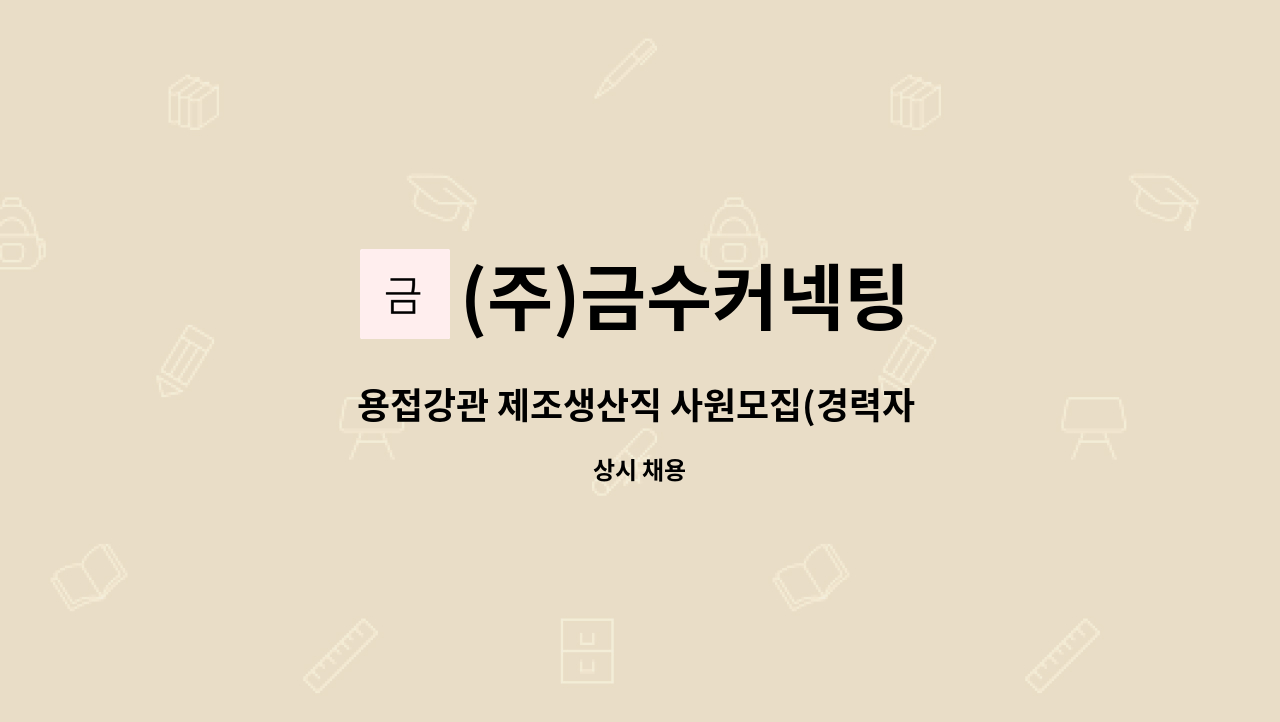 금

(주)금수커넥팅

용접강관 제조생산직 사원모집(경력자

상시 채용